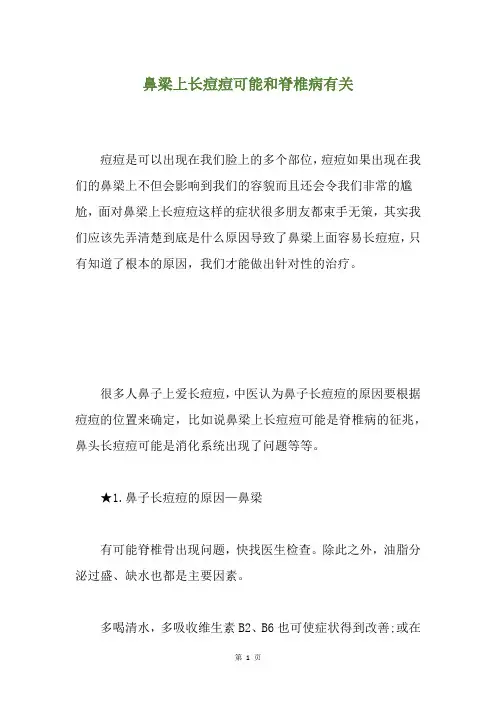 鼻梁上长痘痘可能和脊椎病有关

痘痘是可以出现在我们脸上的多个部位，痘痘如果出现在我们的鼻梁上不但会影响到我们的容貌而且还会令我们非常的尴尬，面对鼻梁上长痘痘这样的症状很多朋友都束手无策，其实我们应该先弄清楚到底是什么原因导致了鼻梁上面容易长痘痘，只有知道了根本的原因，我们才能做出针对性的治疗。

很多人鼻子上爱长痘痘，中医认为鼻子长痘痘的原因要根据痘痘的位置来确定，比如说鼻梁上长痘痘可能是脊椎病的征兆，鼻头长痘痘可能是消化系统出现了问题等等。

★1.鼻子长痘痘的原因—鼻梁

有可能脊椎骨出现问题，快找医生检查。除此之外，油脂分泌过盛、缺水也都是主要因素。

多喝清水，多吸收维生素 B2、B6 也可使症状得到改善;或在

第 1 页